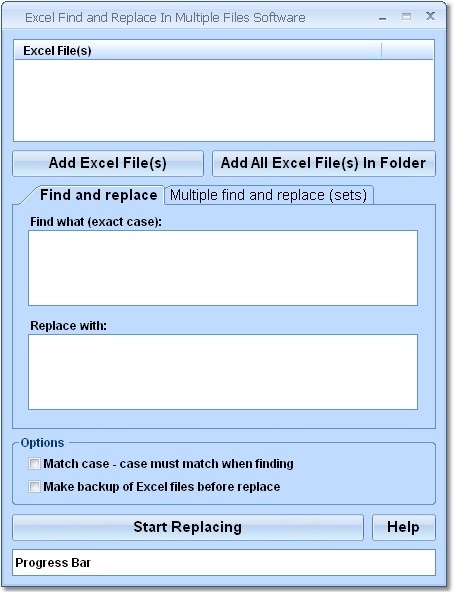 Excel Find and Replace In Multiple Files Software

Excel File(s)

Add Excel File(s)

Add All Excel File(s) In Folder

Find and replace

Multiple find and replace (sets)

Find what (exact case):

Replace with:

Options

Match case - case must match when finding

Make backup of Excel files before replace

Start Replacing

Help

Progress Bar